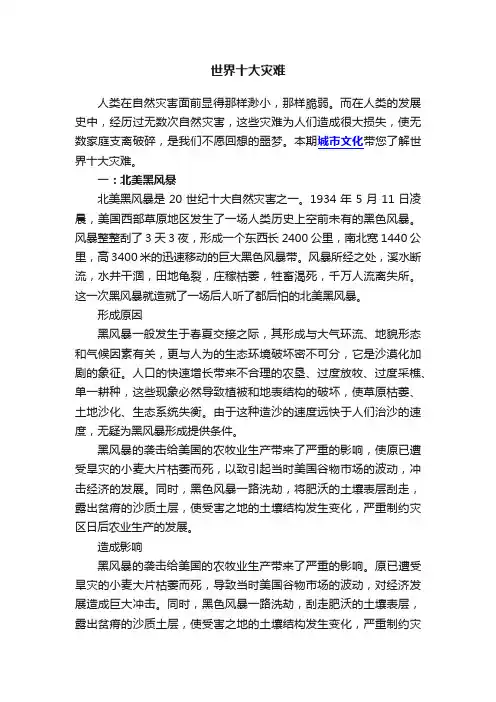 世界十大灾难

人类在自然灾害面前显得那样渺小，那样脆弱。而在人类的发展史中，经历过无数次自然灾害，这些灾难为人们造成很大损失，使无数家庭支离破碎，是我们不愿回想的噩梦。本期城市文化带您了解世界十大灾难。

一：北美黑风暴

北美黑风暴是 20 世纪十大自然灾害之一。1934 年 5 月 11 日凌晨，美国西部草原地区发生了一场人类历史上空前未有的黑色风暴。风暴整整刮了 3 天 3 夜，形成一个东西长 2400 公里，南北宽 1440 公里，高 3400 米的迅速移动的巨大黑色风暴带。风暴所经之处，溪水断流，水井干涸，田地龟裂，庄稼枯萎，牲畜渴死，千万人流离失所。这一次黑风暴就造就了一场后人听了都后怕的北美黑风暴。

形成原因

黑风暴一般发生于春夏交接之际，其形成与大气环流、地貌形态和气候因素有关，更与人为的生态环境破坏密不可分，它是沙漠化加剧的象征。人口的快速增长带来不合理的农垦、过度放牧、过度采樵、单一耕种，这些现象必然导致植被和地表结构的破坏，使草原枯萎、土地沙化、生态系统失衡。由于这种造沙的速度远快于人们治沙的速度，无疑为黑风暴形成提供条件。

黑风暴的袭击给美国的农牧业生产带来了严重的影响，使原已遭受旱灾的小麦大片枯萎而死，以致引起当时美国谷物市场的波动，冲击经济的发展。同时，黑色风暴一路洗劫，将肥沃的土壤表层刮走，露出贫瘠的沙质土层，使受害之地的土壤结构发生变化，严重制约灾区日后农业生产的发展。

造成影响

黑风暴的袭击给美国的农牧业生产带来了严重的影响。原已遭受旱灾的小麦大片枯萎而死，导致当时美国谷物市场的波动，对经济发展造成巨大冲击。同时，黑色风暴一路洗劫，刮走肥沃的土壤表层，露出贫瘠的沙质土层，使受害之地的土壤结构发生变化，严重制约灾